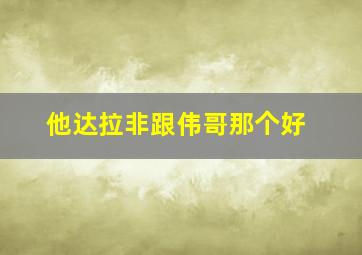 他达拉非跟伟哥那个好